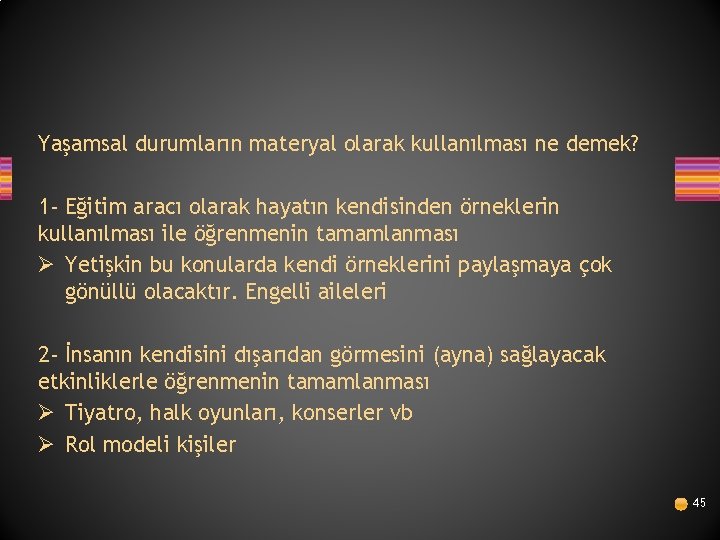 Yaşamsal durumların materyal olarak kullanılması ne demek?

1- Eğitim aracı olarak hayatın kendisinden örneklerin kullanılması ile öğrenmenin tamamlanması

➢ Yetişkin bu konularda kendi örneklerini paylaşmaya çok gönüllü olacaktır. Engelli aileleri

2- İnsanın kendisini dışarıdan görmesini (ayna) sağlayacak etkinliklerle öğrenmenin tamamlanması

➢ Tiyatro, halk oyunları, konserler vb

➢ Rol modeli kişiler

45